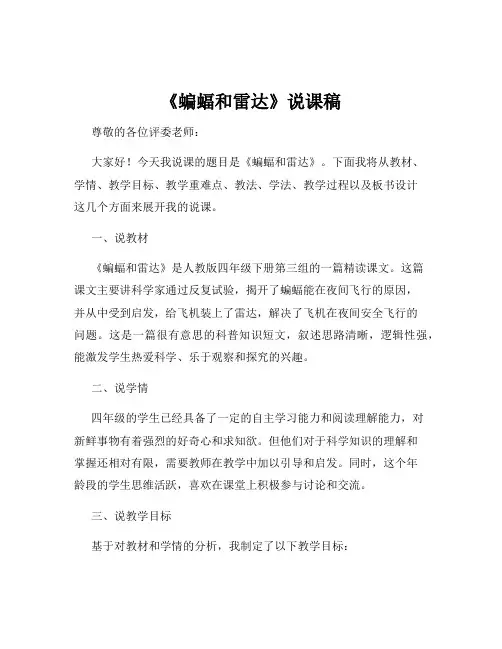 《蝙蝠和雷达》说课稿

尊敬的各位评委老师：

大家好！今天我说课的题目是《蝙蝠和雷达》。下面我将从教材、学情、教学目标、教学重难点、教法、学法、教学过程以及板书设计这几个方面来展开我的说课。

一、说教材

《蝙蝠和雷达》是人教版四年级下册第三组的一篇精读课文。这篇课文主要讲科学家通过反复试验，揭开了蝙蝠能在夜间飞行的原因，并从中受到启发，给飞机装上了雷达，解决了飞机在夜间安全飞行的问题。这是一篇很有意思的科普知识短文，叙述思路清晰，逻辑性强，能激发学生热爱科学、乐于观察和探究的兴趣。

二、说学情

四年级的学生已经具备了一定的自主学习能力和阅读理解能力，对新鲜事物有着强烈的好奇心和求知欲。但他们对于科学知识的理解和掌握还相对有限，需要教师在教学中加以引导和启发。同时，这个年龄段的学生思维活跃，喜欢在课堂上积极参与讨论和交流。

三、说教学目标

基于对教材和学情的分析，我制定了以下教学目标：